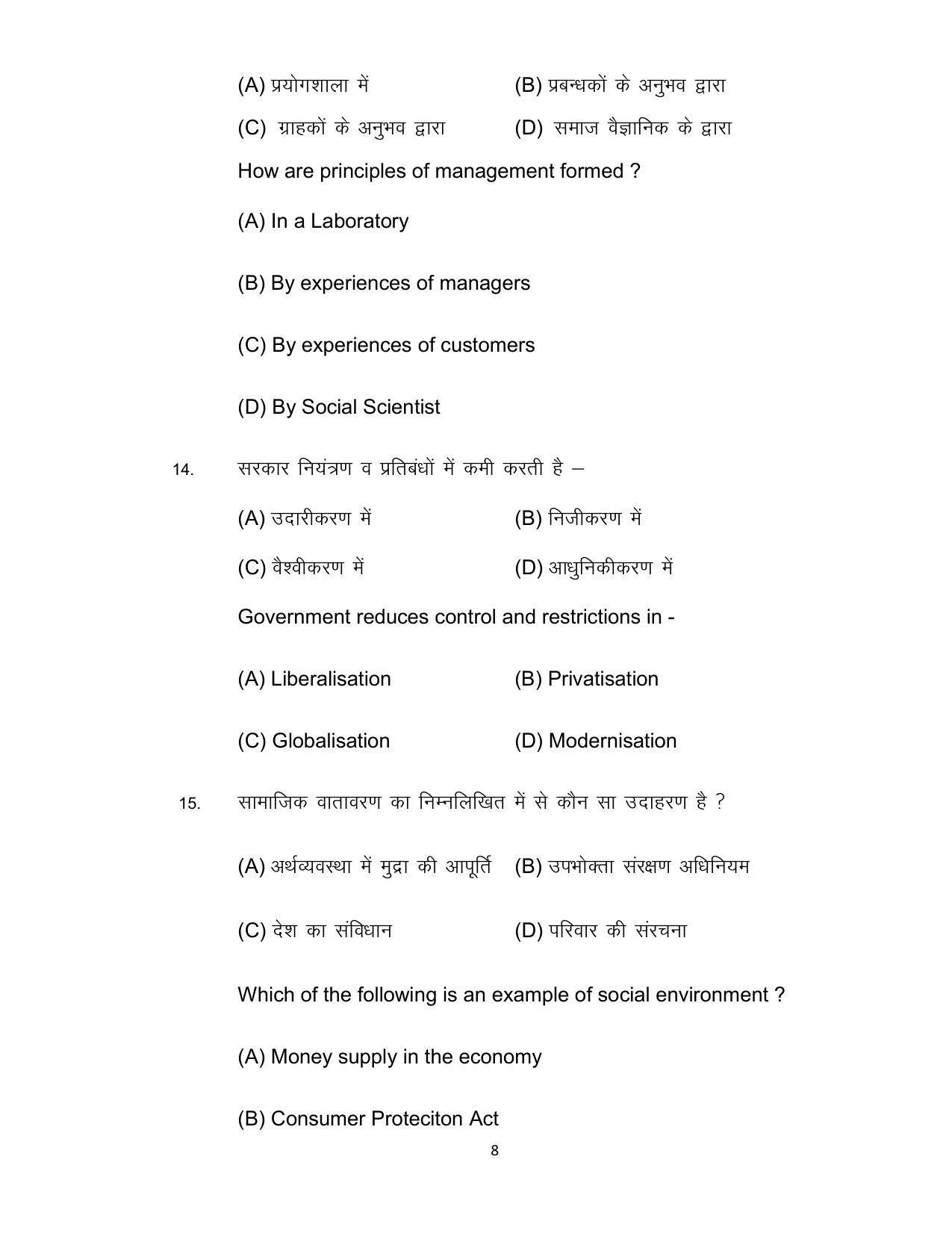 (A) प्रयोगशाला में (B) प्रबन्धकों के अनुभव द्वारा

(C) ग्राहकों के अनुभव द्वारा (D) समाज वैज्ञानिक के द्वारा

How are principles of management formed ?

(A) In a Laboratory

(B) By experiences of managers

(C) By experiences of customers

(D) By Social Scientist

14. सरकार नियंत्रण व प्रतिबंधों में कमी करती है –

(A) उदारीकरण में (B) निजीकरण में

(C) वैश्वीकरण में (D) आधुनिकीकरण में

Government reduces control and restrictions in -

(A) Liberalisation (B) Privatisation

(C) Globalisation (D) Modernisation

15. सामाजिक वातावरण का निम्नलिखित में से कौन सा उदाहरण है ?

(A) अर्थव्यवस्था में मुद्रा की आपूर्ति (B) उपभोक्ता संरक्षण अधिनियम

(C) देश का संविधान (D) परिवार की संरचना

Which of the following is an example of social environment ?

(A) Money supply in the economy

(B) Consumer Proteciton Act

8